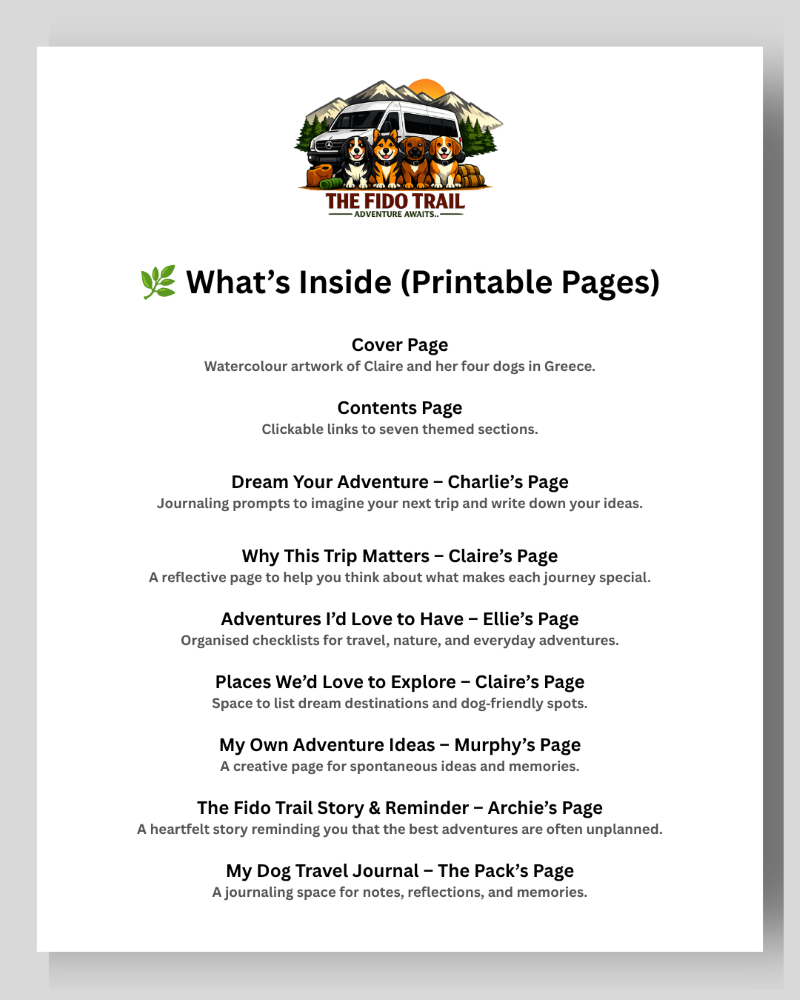 THE FIDO TRAIL
ADVENTURE AWAITS..

🌿 What's Inside (Printable Pages)

Cover Page
Watercolour artwork of Claire and her four dogs in Greece.

Contents Page
Clickable links to seven themed sections.

Dream Your Adventure – Charlie's Page
Journaling prompts to imagine your next trip and write down your ideas.

Why This Trip Matters – Claire's Page
A reflective page to help you think about what makes each journey special.

Adventures I'd Love to Have – Ellie's Page
Organised checklists for travel, nature, and everyday adventures.

Places We'd Love to Explore – Claire's Page
Space to list dream destinations and dog-friendly spots.

My Own Adventure Ideas – Murphy's Page
A creative page for spontaneous ideas and memories.

The Fido Trail Story & Reminder – Archie's Page
A heartfelt story reminding you that the best adventures are often unplanned.

My Dog Travel Journal – The Pack's Page
A journaling space for notes, reflections, and memories.